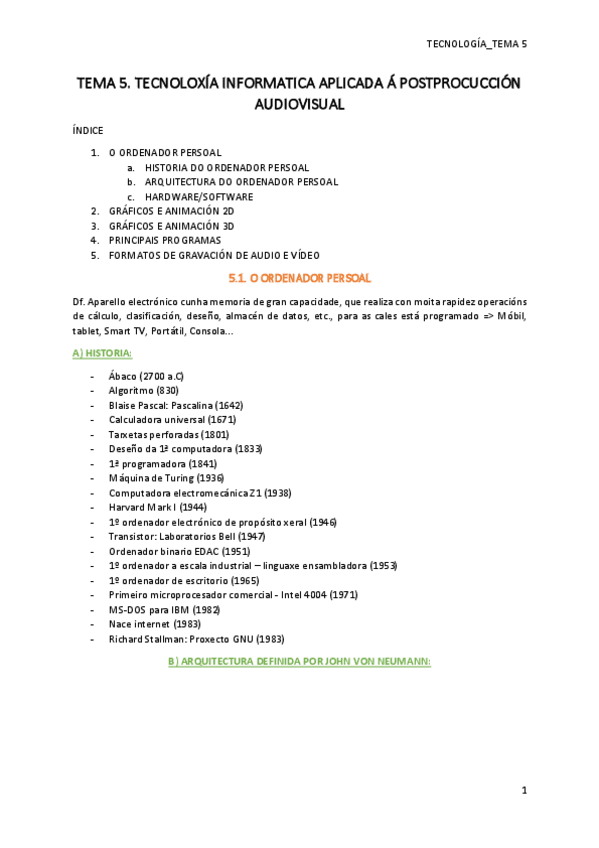 TECNOLOGÍA_TEMA 5

TEMA 5. TECNOLOXÍA INFORMATICA APLICADA Á POSTPROCUCCIÓN AUDIOVISUAL

ÍNDICE

1. O ORDENADOR PERSOAL
a. HISTORIA DO ORDENADOR PERSOAL
b. ARQUITECTURA DO ORDENADOR PERSOAL
c. HARDWARE/SOFTWARE
2. GRÁFICOS E ANIMACIÓN 2D
3. GRÁFICOS E ANIMACIÓN 3D
4. PRINCIPAIS PROGRAMAS
5. FORMATOS DE GRAVACIÓN DE AUDIO E VÍDEO

5.1. O ORDENADOR PERSOAL

Df. Aparello electrónico cunha memoria de gran capacidade, que realiza con moita rapidez operacións de cálculo, clasificación, deseño, almacén de datos, etc., para as cales está programado => Móbil, tablet, Smart TV, Portátil, Consola…

A) HISTORIA:

- Ábaco (2700 a.C)
- Algoritmo (830)
- Blaise Pascal: Pascalina (1642)
- Calculadora universal (1671)
- Tarxetas perforadas (1801)
- Deseño da 1ª computadora (1833)
- 1ª programadora (1841)
- Máquina de Turing (1936)
- Computadora electromecánica Z1 (1938)
- Harvard Mark I (1944)
- 1º ordenador electrónico de propósito xeral (1946)
- Transistor: Laboratorios Bell (1947)
- Ordenador binario EDAC (1951)
- 1º ordenador a escala industrial – linguaxe ensambladora (1953)
- 1º ordenador de escritorio (1965)
- Primeiro microprocesador comercial - Intel 4004 (1971)
- MS-DOS para IBM (1982)
- Nace internet (1983)
- Richard Stallman: Proxecto GNU (1983)

B) ARQUITECTURA DEFINIDA POR JOHN VON NEUMANN:

1